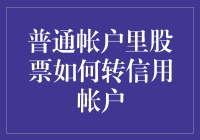 普通帐户里股票如何转信用帐户